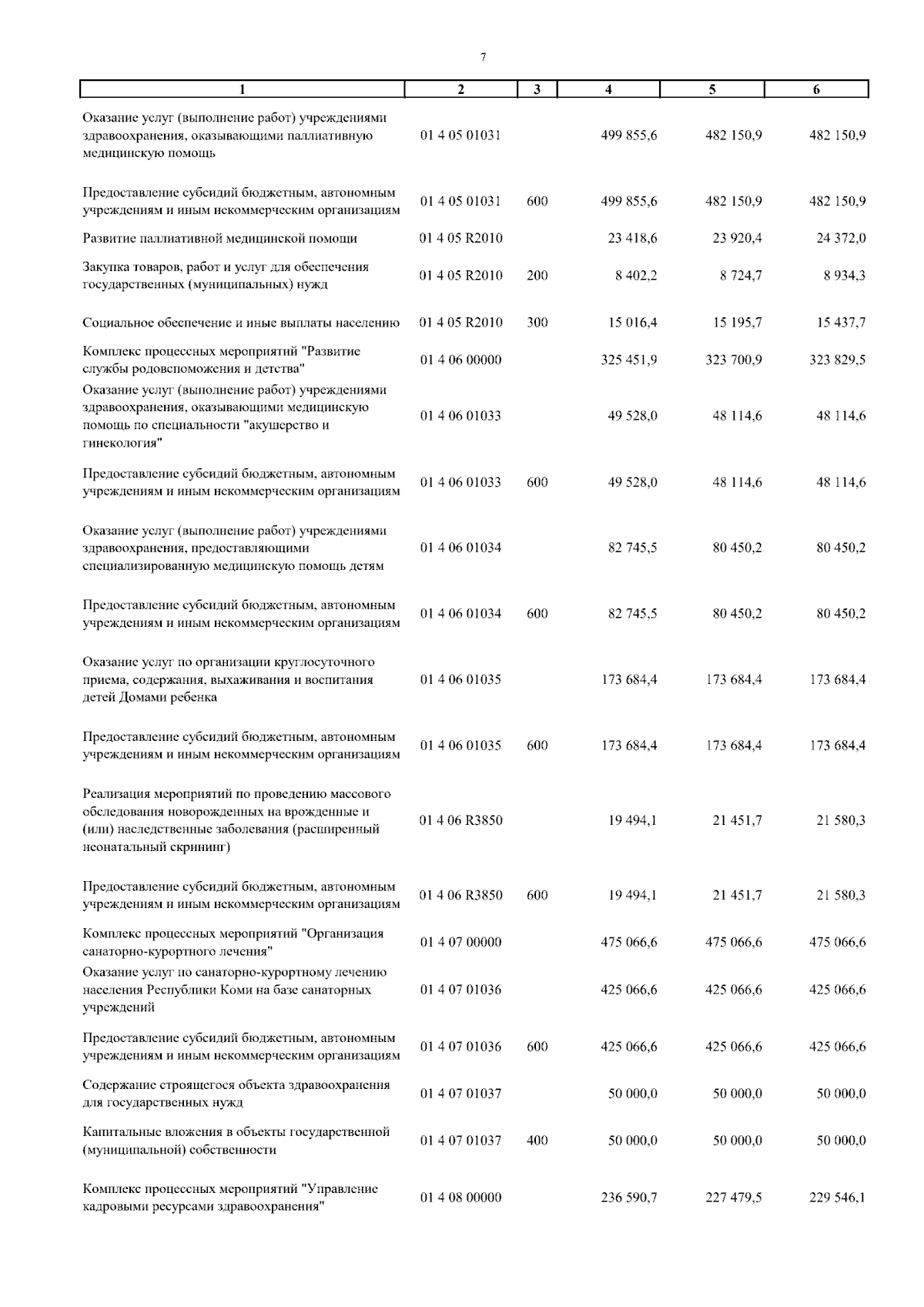 7

| 1 | 2 | 3 | 4 | 5 | 6 |
|---|---|---|---|---|---|
| Оказание услуг (выполнение работ) учреждениями здравоохранения, оказывающими паллиативную медицинскую помощь | 01 4 05 01031 |  | 499 855,6 | 482 150,9 | 482 150,9 |
| Предоставление субсидий бюджетным, автономным учреждениям и иным некоммерческим организациям | 01 4 05 01031 | 600 | 499 855,6 | 482 150,9 | 482 150,9 |
| Развитие паллиативной медицинской помощи | 01 4 05 R2010 |  | 23 418,6 | 23 920,4 | 24 372,0 |
| Закупка товаров, работ и услуг для обеспечения государственных (муниципальных) нужд | 01 4 05 R2010 | 200 | 8 402,2 | 8 724,7 | 8 934,3 |
| Социальное обеспечение и иные выплаты населению | 01 4 05 R2010 | 300 | 15 016,4 | 15 195,7 | 15 437,7 |
| Комплекс процессных мероприятий "Развитие службы родовспоможения и детства" | 01 4 06 00000 |  | 325 451,9 | 323 700,9 | 323 829,5 |
| Оказание услуг (выполнение работ) учреждениями здравоохранения, оказывающими медицинскую помощь по специальности "акушерство и гинекология" | 01 4 06 01033 |  | 49 528,0 | 48 114,6 | 48 114,6 |
| Предоставление субсидий бюджетным, автономным учреждениям и иным некоммерческим организациям | 01 4 06 01033 | 600 | 49 528,0 | 48 114,6 | 48 114,6 |
| Оказание услуг (выполнение работ) учреждениями здравоохранения, предоставляющими специализированную медицинскую помощь детям | 01 4 06 01034 |  | 82 745,5 | 80 450,2 | 80 450,2 |
| Предоставление субсидий бюджетным, автономным учреждениям и иным некоммерческим организациям | 01 4 06 01034 | 600 | 82 745,5 | 80 450,2 | 80 450,2 |
| Оказание услуг по организации круглосуточного приема, содержания, выхаживания и воспитания детей Домами ребенка | 01 4 06 01035 |  | 173 684,4 | 173 684,4 | 173 684,4 |
| Предоставление субсидий бюджетным, автономным учреждениям и иным некоммерческим организациям | 01 4 06 01035 | 600 | 173 684,4 | 173 684,4 | 173 684,4 |
| Реализация мероприятий по проведению массового обследования новорожденных на врожденные и (или) наследственные заболевания (расширенный неонатальный скрининг) | 01 4 06 R3850 |  | 19 494,1 | 21 451,7 | 21 580,3 |
| Предоставление субсидий бюджетным, автономным учреждениям и иным некоммерческим организациям | 01 4 06 R3850 | 600 | 19 494,1 | 21 451,7 | 21 580,3 |
| Комплекс процессных мероприятий "Организация санаторно-курортного лечения" | 01 4 07 00000 |  | 475 066,6 | 475 066,6 | 475 066,6 |
| Оказание услуг по санаторно-курортному лечению населения Республики Коми на базе санаторных учреждений | 01 4 07 01036 |  | 425 066,6 | 425 066,6 | 425 066,6 |
| Предоставление субсидий бюджетным, автономным учреждениям и иным некоммерческим организациям | 01 4 07 01036 | 600 | 425 066,6 | 425 066,6 | 425 066,6 |
| Содержание строящегося объекта здравоохранения для государственных нужд | 01 4 07 01037 |  | 50 000,0 | 50 000,0 | 50 000,0 |
| Капитальные вложения в объекты государственной (муниципальной) собственности | 01 4 07 01037 | 400 | 50 000,0 | 50 000,0 | 50 000,0 |
| Комплекс процессных мероприятий "Управление кадровыми ресурсами здравоохранения" | 01 4 08 00000 |  | 236 590,7 | 227 479,5 | 229 546,1 |